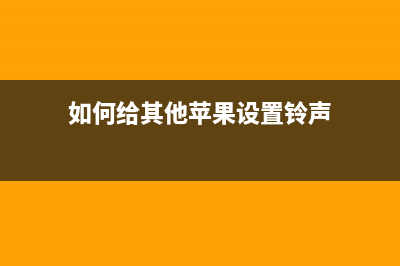 如何给其他苹果设置铃声